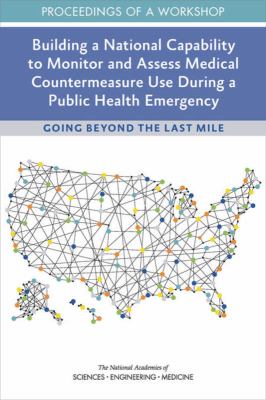 PROCEEDINGS OF A WORKSHOP

Building a National Capability to Monitor and Assess Medical Countermeasure Use During a Public Health Emergency

GOING BEYOND THE LAST MILE

The National Academies of
SCIENCES · ENGINEERING · MEDICINE